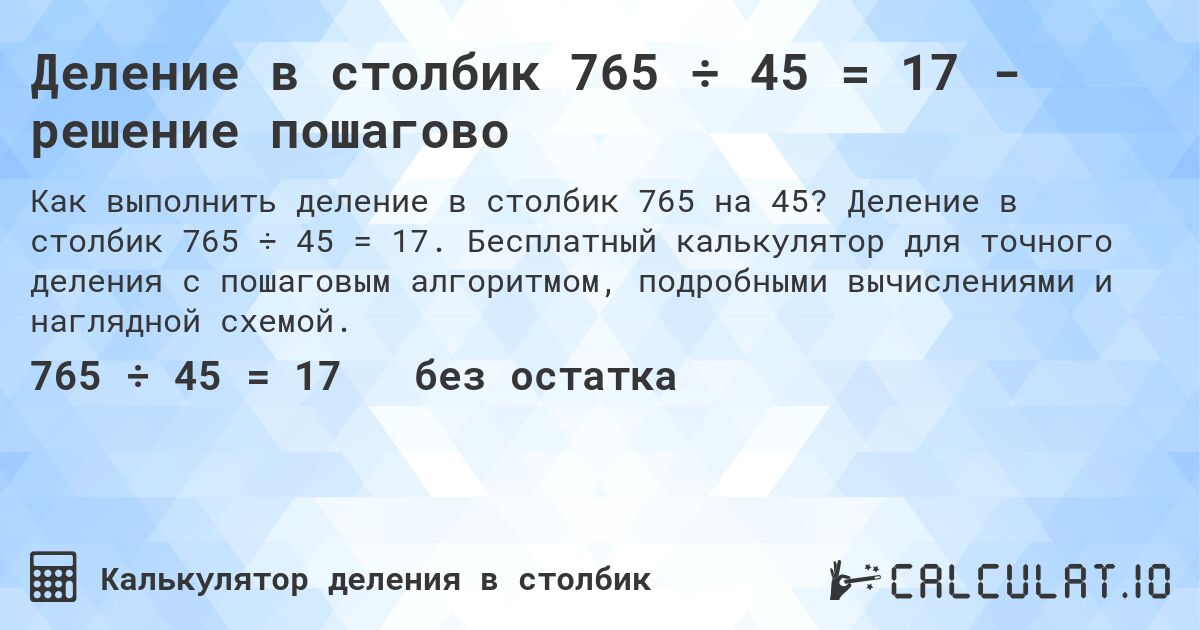 Деление в столбик 765 ÷ 45 = 17 - решение пошагово

Как выполнить деление в столбик 765 на 45? Деление в столбик 765 ÷ 45 = 17. Бесплатный калькулятор для точного деления с пошаговым алгоритмом, подробными вычислениями и наглядной схемой.

765 ÷ 45 = 17 без остатка

Калькулятор деления в столбик

CALCULAT.IO